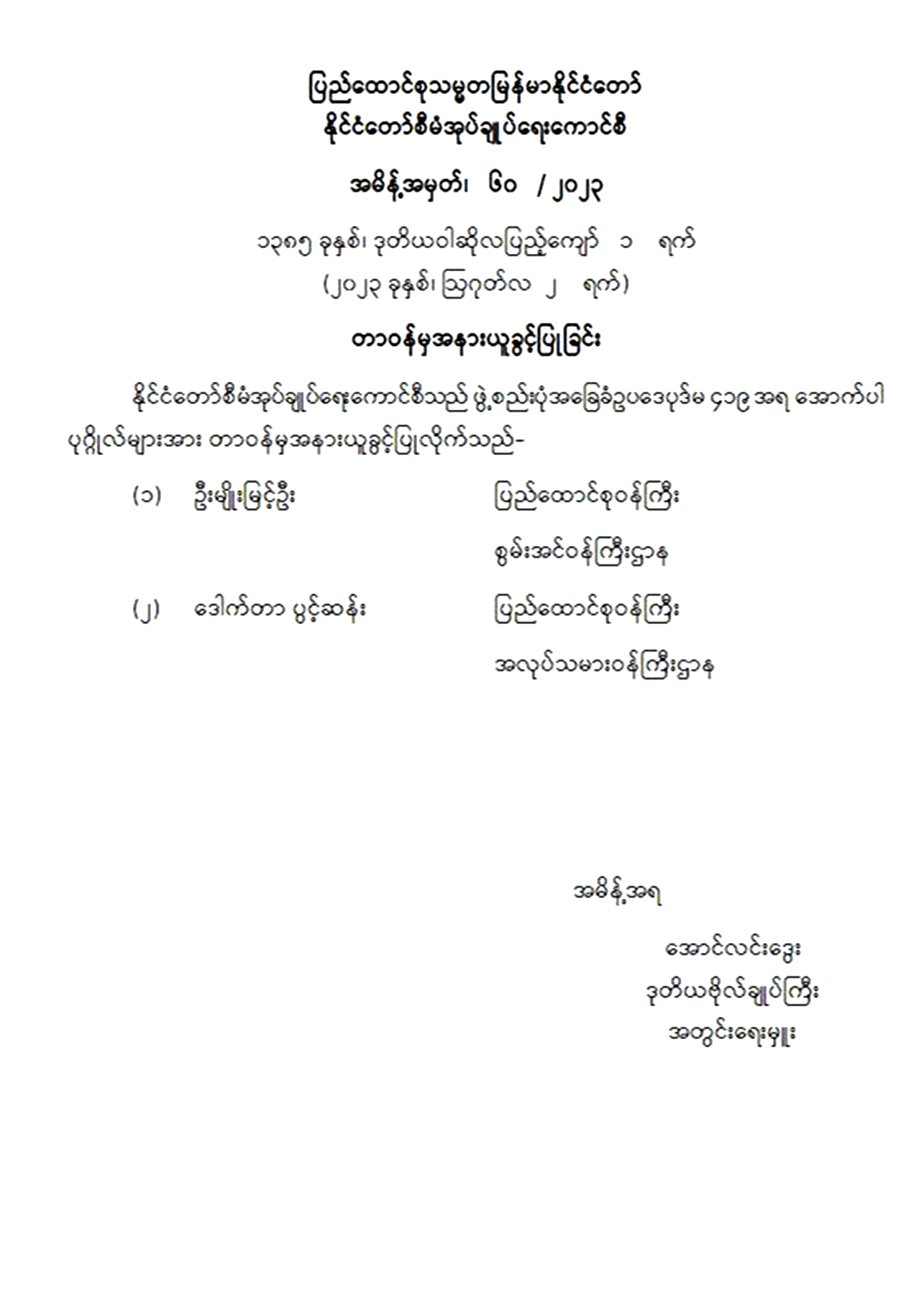 ပြည်ထောင်စုသမ္မတမြန်မာနိုင်ငံတော်
နိုင်ငံတော်စီမံအုပ်ချုပ်ရေးကောင်စီ

အမိန့်အမှတ်၊ ၆၀ / ၂၀၂၃

၁၃၈၅ ခုနှစ်၊ ဒုတိယဝါဆိုလပြည့်ကျော် ၁ ရက်
(၂၀၂၃ ခုနှစ်၊ ဩဂုတ်လ ၂ ရက်)

တာဝန်မှအနားယူခွင့်ပြုခြင်း

နိုင်ငံတော်စီမံအုပ်ချုပ်ရေးကောင်စီသည် ဖွဲ့စည်းပုံအခြေခံဥပဒေပုဒ်မ ၄၁၉ အရ အောက်ပါ ပုဂ္ဂိုလ်များအား တာဝန်မှအနားယူခွင့်ပြုလိုက်သည်-

(၁) ဦးမျိုးမြင့်ဦး ပြည်ထောင်စုဝန်ကြီး

စွမ်းအင်ဝန်ကြီးဌာန

(၂) ဒေါက်တာ ပွင့်ဆန်း ပြည်ထောင်စုဝန်ကြီး

အလုပ်သမားဝန်ကြီးဌာန

အမိန့်အရ

အောင်လင်းဒွေး
ဒုတိယဗိုလ်ချုပ်ကြီး
အတွင်းရေးမှူး